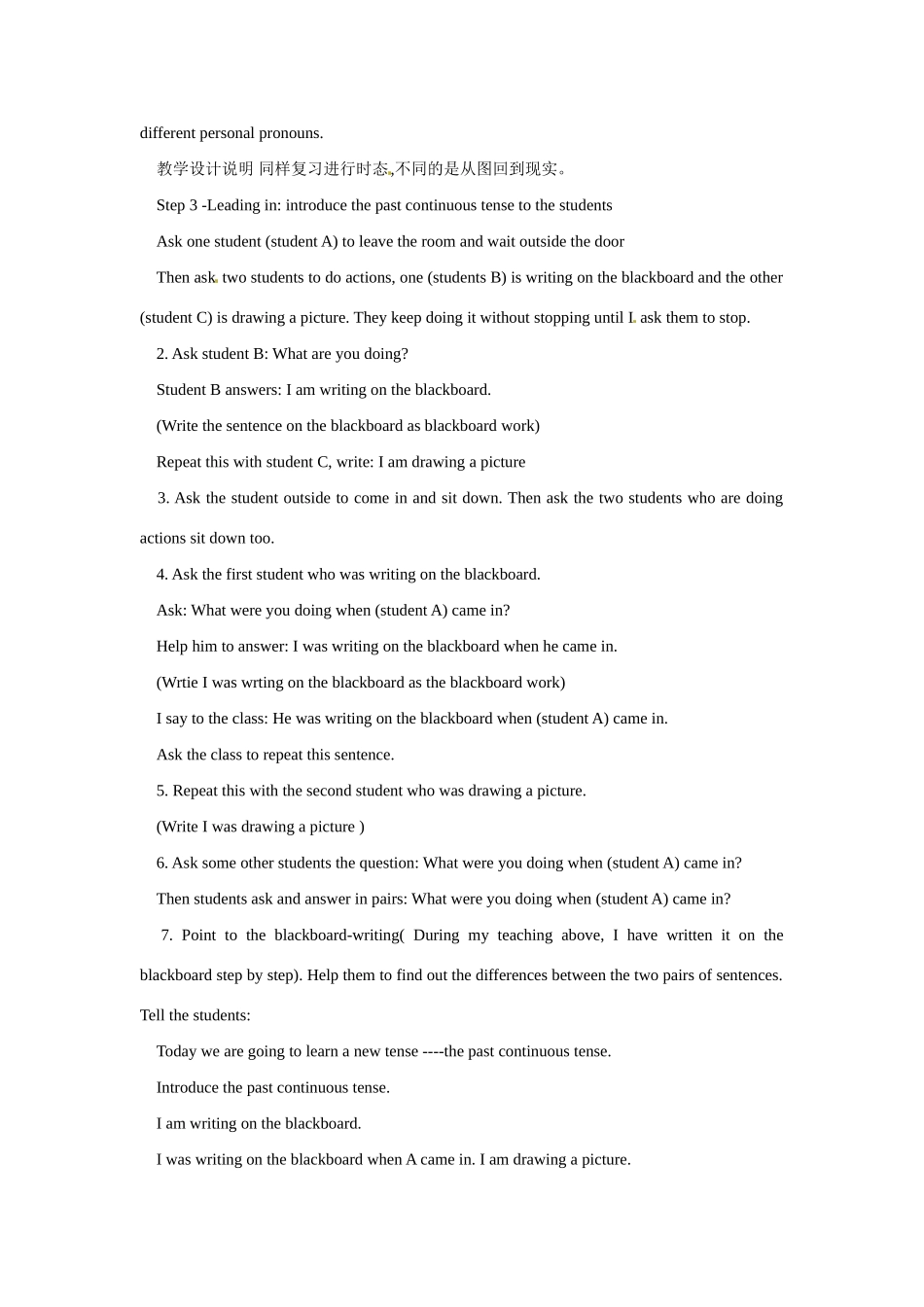 different personal pronouns.

教学设计说明 同样复习进行时态,不同的是从图回到现实。

Step 3 -Leading in: introduce the past continuous tense to the students

Ask one student (student A) to leave the room and wait outside the door

Then ask two students to do actions, one (students B) is writing on the blackboard and the other (student C) is drawing a picture. They keep doing it without stopping until I ask them to stop.

2. Ask student B: What are you doing?

Student B answers: I am writing on the blackboard.

(Write the sentence on the blackboard as blackboard work)

Repeat this with student C, write: I am drawing a picture

3. Ask the student outside to come in and sit down. Then ask the two students who are doing actions sit down too.

4. Ask the first student who was writing on the blackboard.

Ask: What were you doing when (student A) came in?

Help him to answer: I was writing on the blackboard when he came in.

(Wrtie I was wrting on the blackboard as the blackboard work)

I say to the class: He was writing on the blackboard when (student A) came in.

Ask the class to repeat this sentence.

5. Repeat this with the second student who was drawing a picture.

(Write I was drawing a picture )

6. Ask some other students the question: What were you doing when (student A) came in?

Then students ask and answer in pairs: What were you doing when (student A) came in?

7. Point to the blackboard-writing( During my teaching above, I have written it on the blackboard step by step). Help them to find out the differences between the two pairs of sentences. Tell the students:

Today we are going to learn a new tense ----the past continuous tense.

Introduce the past continuous tense.

I am writing on the blackboard.

I was writing on the blackboard when A came in. I am drawing a picture.